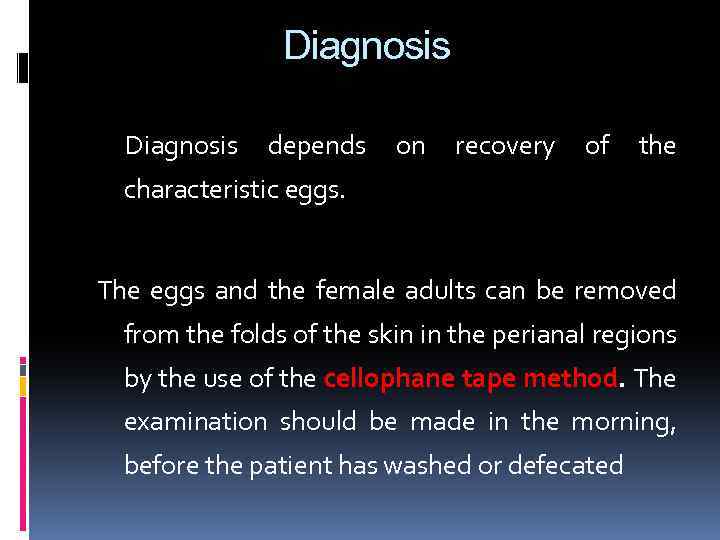 Diagnosis

Diagnosis depends on recovery of the characteristic eggs.

The eggs and the female adults can be removed from the folds of the skin in the perianal regions by the use of the cellophane tape method. The examination should be made in the morning, before the patient has washed or defecated